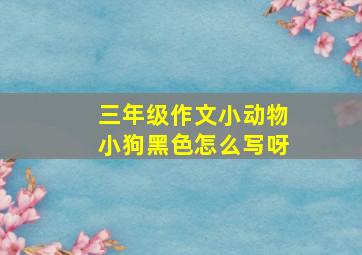 三年级作文小动物
小狗黑色怎么写呀